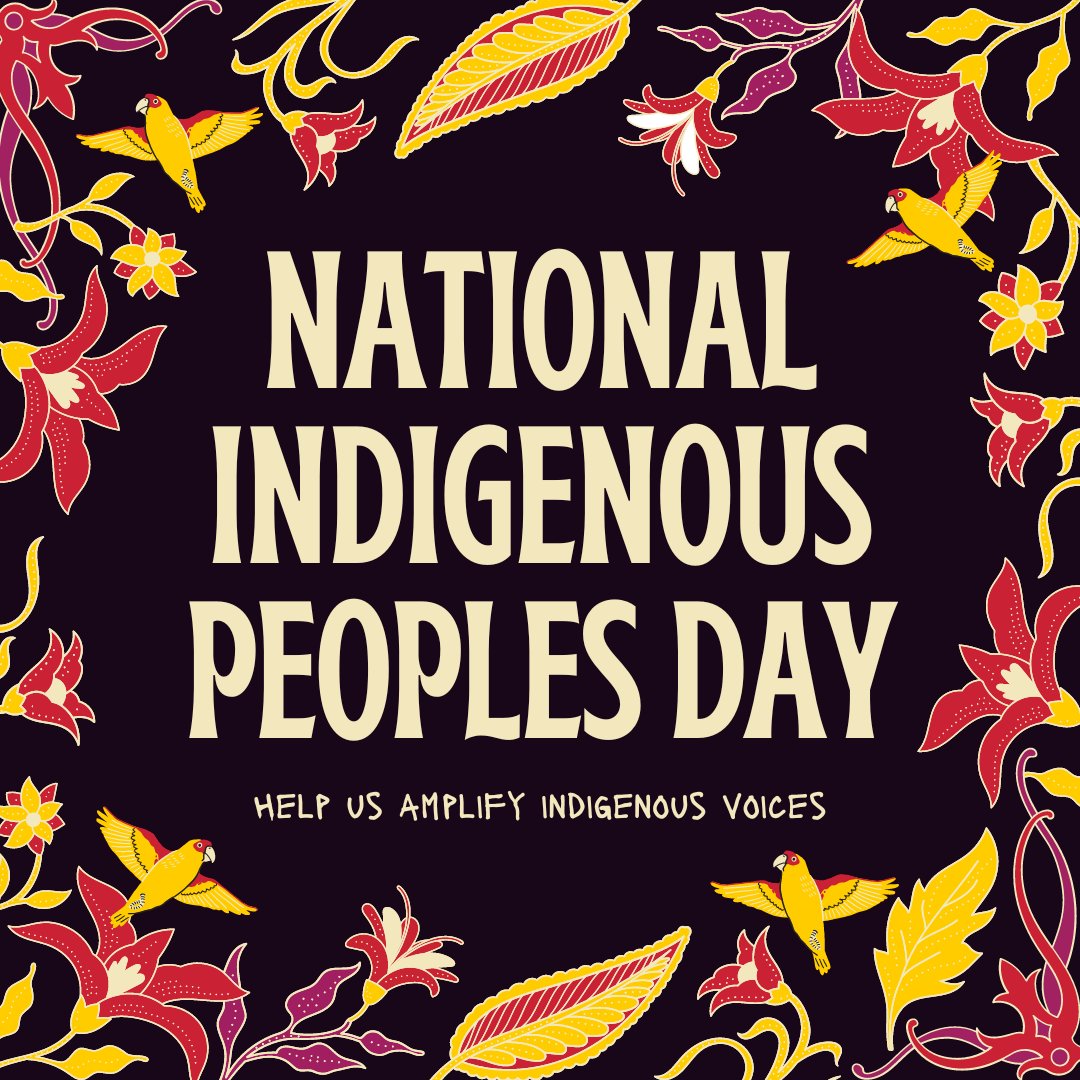 NATIONAL INDIGENOUS PEOPLES DAY

HELP US AMPLIFY INDIGENOUS VOICES